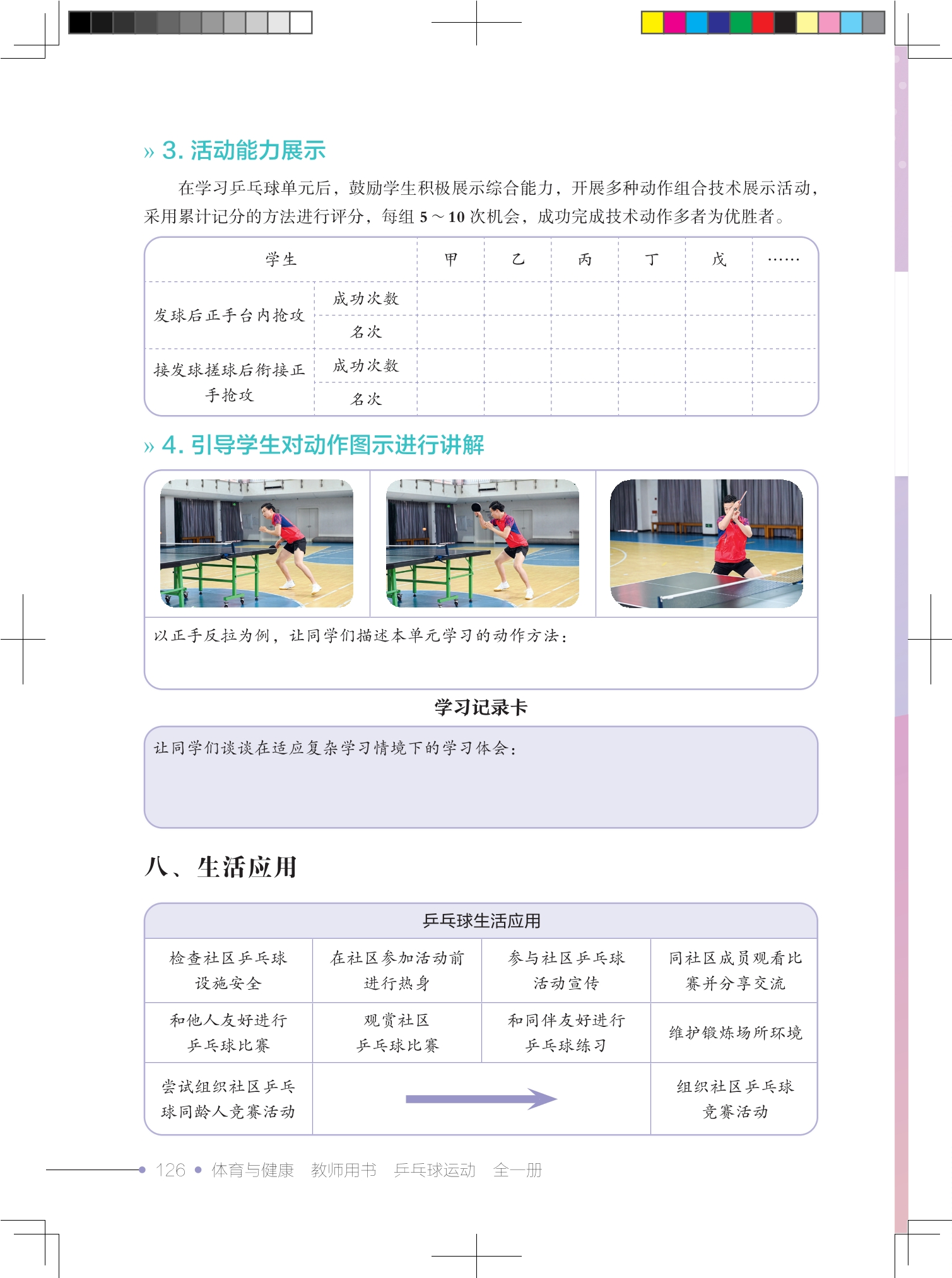 » 3. 活动能力展示

在学习乒乓球单元后，鼓励学生积极展示综合能力，开展多种动作组合技术展示活动，采用累计记分的方法进行评分，每组 5～10 次机会，成功完成技术动作多者为优胜者。

| 学生 | | 甲 | 乙 | 丙 | 丁 | 戊 | …… |
|---|---|---|---|---|---|---|---|
| 发球后正手台内抢攻 | 成功次数 | | | | | | |
| | 名次 | | | | | | |
| 接发球搓球后衔接正手抢攻 | 成功次数 | | | | | | |
| | 名次 | | | | | | |

» 4. 引导学生对动作图示进行讲解

以正手反拉为例，让同学们描述本单元学习的动作方法：

学习记录卡

让同学们谈谈在适应复杂学习情境下的学习体会：

八、生活应用

| 乒乓球生活应用 | | | |
|---|---|---|---|
| 检查社区乒乓球设施安全 | 在社区参加活动前进行热身 | 参与社区乒乓球活动宣传 | 同社区成员观看比赛并分享交流 |
| 和他人友好进行乒乓球比赛 | 观赏社区乒乓球比赛 | 和同伴友好进行乒乓球练习 | 维护锻炼场所环境 |
| 尝试组织社区乒乓球同龄人竞赛活动 | | | 组织社区乒乓球竞赛活动 |

126 • 体育与健康 教师用书 乒乓球运动 全一册